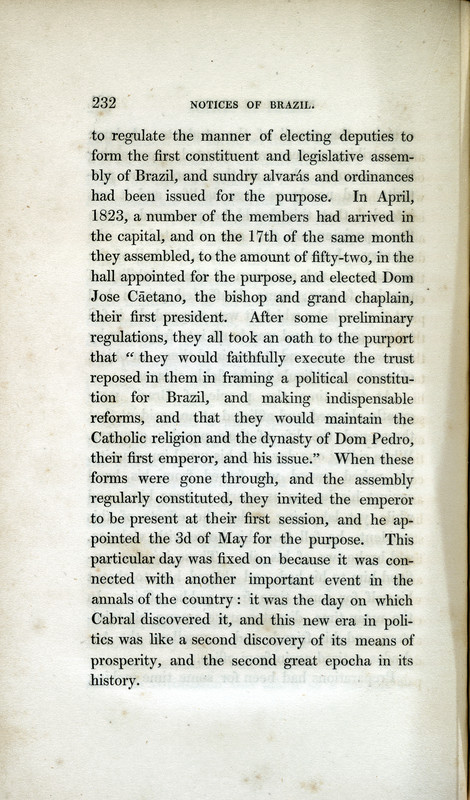 232 NOTICES OF BRAZIL.

to regulate the manner of electing deputies to form the first constituent and legislative assembly of Brazil, and sundry alvarás and ordinances had been issued for the purpose. In April, 1823, a number of the members had arrived in the capital, and on the 17th of the same month they assembled, to the amount of fifty-two, in the hall appointed for the purpose, and elected Dom Jose Cāetano, the bishop and grand chaplain, their first president. After some preliminary regulations, they all took an oath to the purport that "they would faithfully execute the trust reposed in them in framing a political constitution for Brazil, and making indispensable reforms, and that they would maintain the Catholic religion and the dynasty of Dom Pedro, their first emperor, and his issue." When these forms were gone through, and the assembly regularly constituted, they invited the emperor to be present at their first session, and he appointed the 3d of May for the purpose. This particular day was fixed on because it was connected with another important event in the annals of the country: it was the day on which Cabral discovered it, and this new era in politics was like a second discovery of its means of prosperity, and the second great epocha in its history.